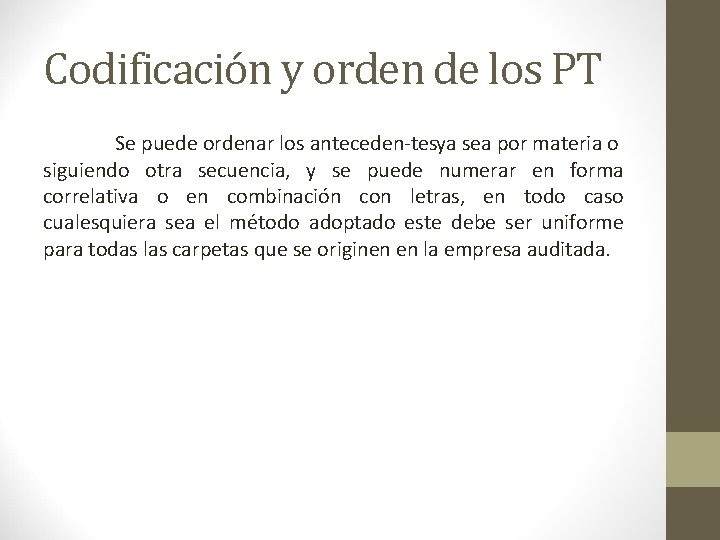 Codificación y orden de los PT

Se puede ordenar los anteceden-tesya sea por materia o siguiendo otra secuencia, y se puede numerar en forma correlativa o en combinación con letras, en todo caso cualesquiera sea el método adoptado este debe ser uniforme para todas las carpetas que se originen en la empresa auditada.